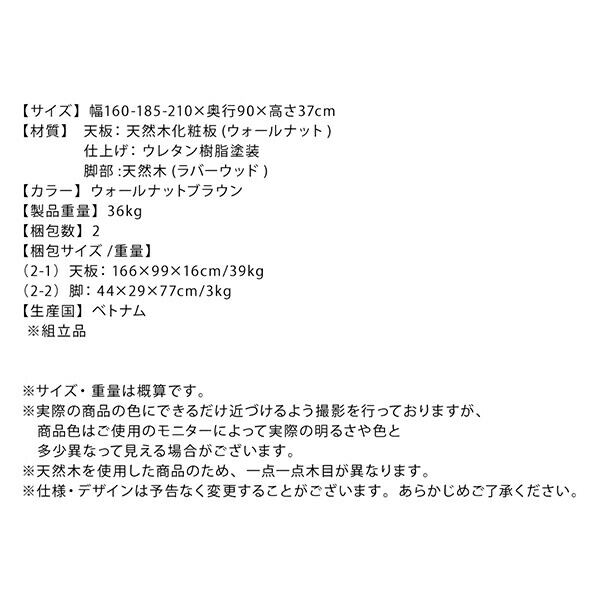 【サイズ】幅160-185-210×奥行90×高さ37cm
【材質】天板：天然木化粧板(ウォールナット)
仕上げ：ウレタン樹脂塗装
脚部：天然木(ラバーウッド)
【カラー】ウォールナットブラウン
【製品重量】36kg
【梱包数】2
【梱包サイズ/重量】
(2-1)天板：166×99×16cm/39kg
(2-2)脚：44×29×77cm/3kg
【生産国】ベトナム
※組立品

※サイズ・重量は概算です。
※実際の商品の色にできるだけ近づけるよう撮影を行っておりますが、商品色はご使用のモニターによって実際の明るさや色と多少異なって見える場合がございます。
※天然木を使用した商品のため、一点一点木目が異なります。
※仕様・デザインは予告なく変更することがございます。あらかじめご了承ください。